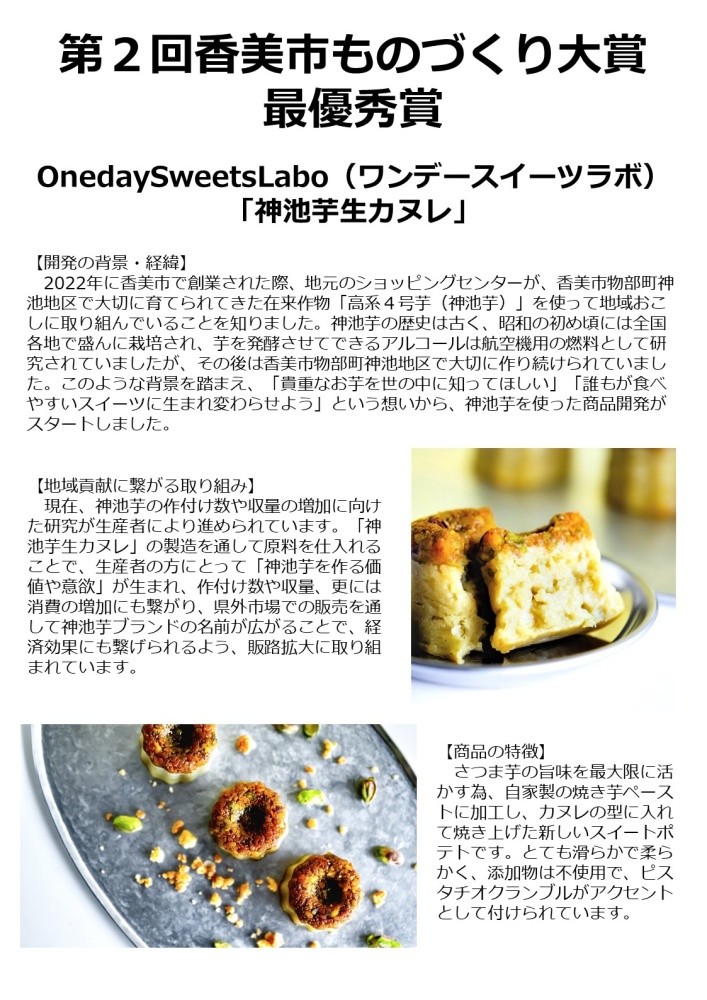 第２回香美市ものづくり大賞
最優秀賞

OnedaySweetsLabo（ワンデースイーツラボ）
「神池芋生カヌレ」

【開発の背景・経緯】
　2022年に香美市で創業された際、地元のショッピングセンターが、香美市物部町神池地区で大切に育てられてきた在来作物「高系４号芋（神池芋）」を使って地域おこしに取り組んでいることを知りました。神池芋の歴史は古く、昭和の初め頃には全国各地で盛んに栽培され、芋を発酵させてできるアルコールは航空機用の燃料として研究されていましたが、その後は香美市物部町神池地区で大切に作り続けられていました。このような背景を踏まえ、「貴重なお芋を世の中に知ってほしい」「誰もが食べやすいスイーツに生まれ変わらせよう」という想いから、神池芋を使った商品開発がスタートしました。

【地域貢献に繋がる取り組み】
　現在、神池芋の作付け数や収量の増加に向けた研究が生産者により進められています。「神池芋生カヌレ」の製造を通して原料を仕入れることで、生産者の方にとって「神池芋を作る価値や意欲」が生まれ、作付け数や収量、更には消費の増加にも繋がり、県外市場での販売を通して神池芋ブランドの名前が広がることで、経済効果にも繋げられるよう、販路拡大に取り組まれています。

【商品の特徴】
　さつま芋の旨味を最大限に活かす為、自家製の焼き芋ペーストに加工し、カヌレの型に入れて焼き上げた新しいスイートポテトです。とても滑らかで柔らかく、添加物は不使用で、ピスタチオクランブルがアクセントとして付けられています。